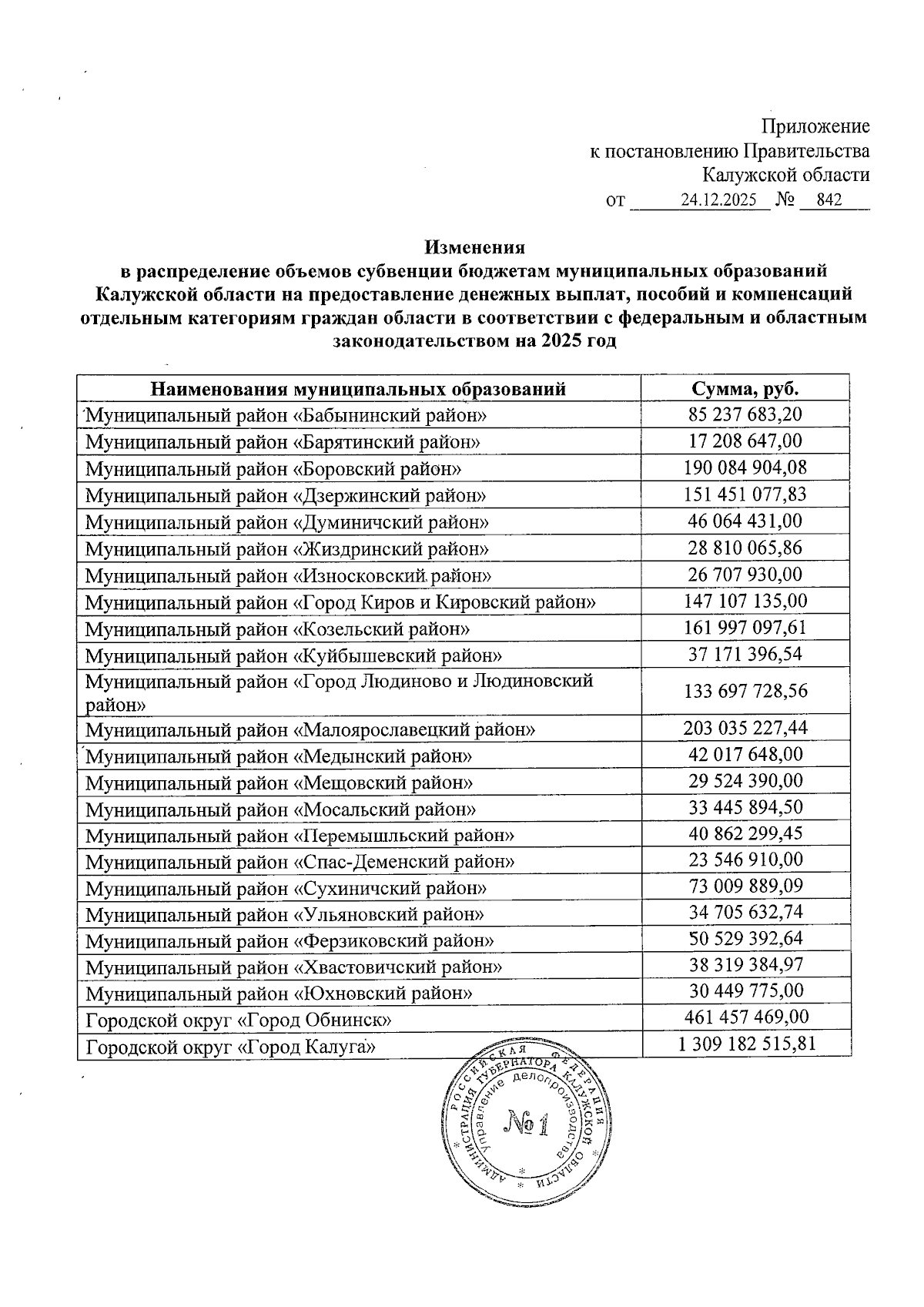 Приложение
к постановлению Правительства
Калужской области
от 24.12.2025 № 842

Изменения
в распределение объемов субвенции бюджетам муниципальных образований Калужской области на предоставление денежных выплат, пособий и компенсаций отдельным категориям граждан области в соответствии с федеральным и областным законодательством на 2025 год

| Наименования муниципальных образований | Сумма, руб. |
|---|---|
| Муниципальный район «Бабынинский район» | 85 237 683,20 |
| Муниципальный район «Барятинский район» | 17 208 647,00 |
| Муниципальный район «Боровский район» | 190 084 904,08 |
| Муниципальный район «Дзержинский район» | 151 451 077,83 |
| Муниципальный район «Думиничский район» | 46 064 431,00 |
| Муниципальный район «Жиздринский район» | 28 810 065,86 |
| Муниципальный район «Износковский район» | 26 707 930,00 |
| Муниципальный район «Город Киров и Кировский район» | 147 107 135,00 |
| Муниципальный район «Козельский район» | 161 997 097,61 |
| Муниципальный район «Куйбышевский район» | 37 171 396,54 |
| Муниципальный район «Город Людиново и Людиновский район» | 133 697 728,56 |
| Муниципальный район «Малоярославецкий район» | 203 035 227,44 |
| Муниципальный район «Медынский район» | 42 017 648,00 |
| Муниципальный район «Мещовский район» | 29 524 390,00 |
| Муниципальный район «Мосальский район» | 33 445 894,50 |
| Муниципальный район «Перемышльский район» | 40 862 299,45 |
| Муниципальный район «Спас-Деменский район» | 23 546 910,00 |
| Муниципальный район «Сухиничский район» | 73 009 889,09 |
| Муниципальный район «Ульяновский район» | 34 705 632,74 |
| Муниципальный район «Ферзиковский район» | 50 529 392,64 |
| Муниципальный район «Хвастовичский район» | 38 319 384,97 |
| Муниципальный район «Юхновский район» | 30 449 775,00 |
| Городской округ «Город Обнинск» | 461 457 469,00 |
| Городской округ «Город Калуга» | 1 309 182 515,81 |

РОССИЙСКАЯ ФЕДЕРАЦИЯ АДМИНИСТРАЦИЯ ГУБЕРНАТОРА КАЛУЖСКОЙ ОБЛАСТИ Управление делопроизводства №1